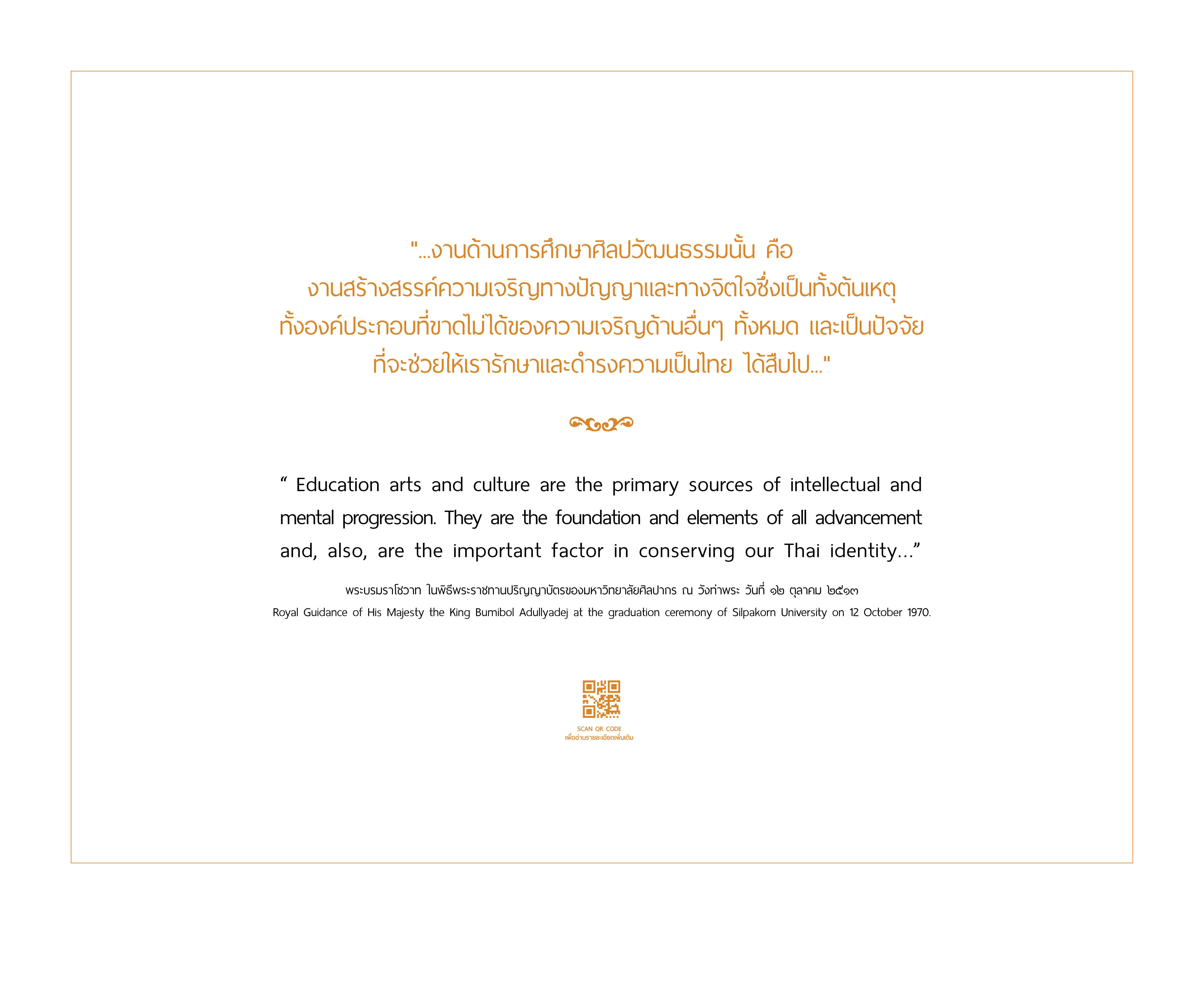 "...งานด้านการศึกษาศิลปวัฒนธรรมนั้น คือ งานสร้างสรรค์ความเจริญทางปัญญาและทางจิตใจซึ่งเป็นทั้งต้นเหตุ ทั้งองค์ประกอบที่ขาดไม่ได้ของความเจริญด้านอื่นๆ ทั้งหมด และเป็นปัจจัย ที่จะช่วยให้เรารักษาและดำรงความเป็นไทย ได้สืบไป..."

“ Education arts and culture are the primary sources of intellectual and mental progression. They are the foundation and elements of all advancement and, also, are the important factor in conserving our Thai identity...”

พระบรมราโชวาท ในพิธีพระราชทานปริญญาบัตรของมหาวิทยาลัยศิลปากร ณ วังท่าพระ วันที่ ๑๒ ตุลาคม ๒๕๑๓

Royal Guidance of His Majesty the King Bumibol Adullyadej at the graduation ceremony of Silpakorn University on 12 October 1970.

SCAN QR CODE
เพื่ออ่านรายละเอียดเพิ่มเติม